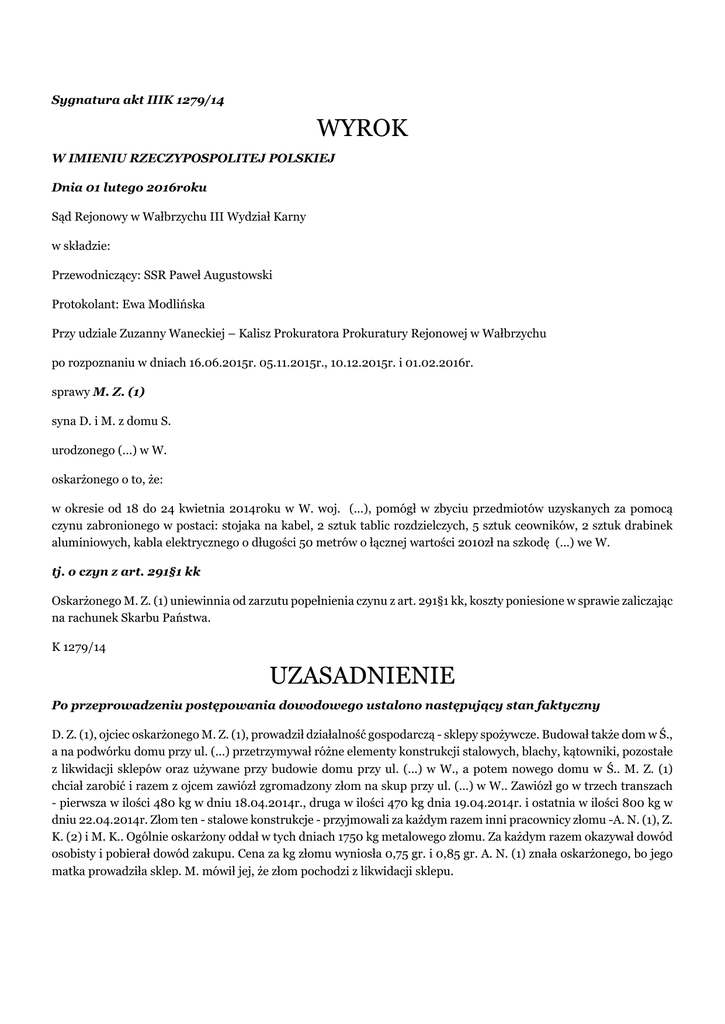 Sygnatura akt IIIK 1279/14

WYROK

W IMIENIU RZECZYPOSPOLITEJ POLSKIEJ

Dnia 01 lutego 2016roku

Sąd Rejonowy w Wałbrzychu III Wydział Karny

w składzie:

Przewodniczący: SSR Paweł Augustowski

Protokolant: Ewa Modlińska

Przy udziale Zuzanny Waneckiej – Kalisz Prokuratora Prokuratury Rejonowej w Wałbrzychu

po rozpoznaniu w dniach 16.06.2015r. 05.11.2015r., 10.12.2015r. i 01.02.2016r.

sprawy M. Z. (1)

syna D. i M. z domu S.

urodzonego (...) w W.

oskarżonego o to, że:

w okresie od 18 do 24 kwietnia 2014roku w W. woj. (...), pomógł w zbyciu przedmiotów uzyskanych za pomocą czynu zabronionego w postaci: stojaka na kabel, 2 sztuk tablic rozdzielczych, 5 sztuk ceowników, 2 sztuk drabinek aluminiowych, kabla elektrycznego o długości 50 metrów o łącznej wartości 2010zł na szkodę (...) we W.

tj. o czyn z art. 291§1 kk

Oskarżonego M. Z. (1) uniewinnia od zarzutu popełnienia czynu z art. 291§1 kk, koszty poniesione w sprawie zaliczając na rachunek Skarbu Państwa.

K 1279/14

UZASADNIENIE

Po przeprowadzeniu postępowania dowodowego ustalono następujący stan faktyczny

D. Z. (1), ojciec oskarżonego M. Z. (1), prowadził działalność gospodarczą - sklepy spożywcze. Budował także dom w Ś., a na podwórku domu przy ul. (...) przetrzymywał różne elementy konstrukcji stalowych, blachy, kątowniki, pozostałe z likwidacji sklepów oraz używane przy budowie domu przy ul. (...) w W., a potem nowego domu w Ś.. M. Z. (1) chciał zarobić i razem z ojcem zawiózł zgromadzony złom na skup przy ul. (...) w W.. Zawiózł go w trzech transzach - pierwsza w ilości 480 kg w dniu 18.04.2014r., druga w ilości 470 kg dnia 19.04.2014r. i ostatnia w ilości 800 kg w dniu 22.04.2014r. Złom ten - stalowe konstrukcje - przyjmowali za każdym razem inni pracownicy złomu -A. N. (1), Z. K. (2) i M. K.. Ogólnie oskarżony oddał w tych dniach 1750 kg metalowego złomu. Za każdym razem okazywał dowód osobisty i pobierał dowód zakupu. Cena za kg złomu wyniosła 0,75 gr. i 0,85 gr. A. N. (1) znała oskarżonego, bo jego matka prowadziła sklep. M. mówił jej, że złom pochodzi z likwidacji sklepu.